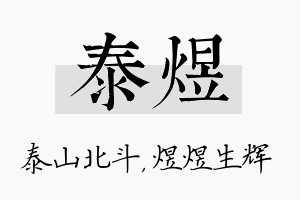 泰煜

泰山北斗,煜煜生辉